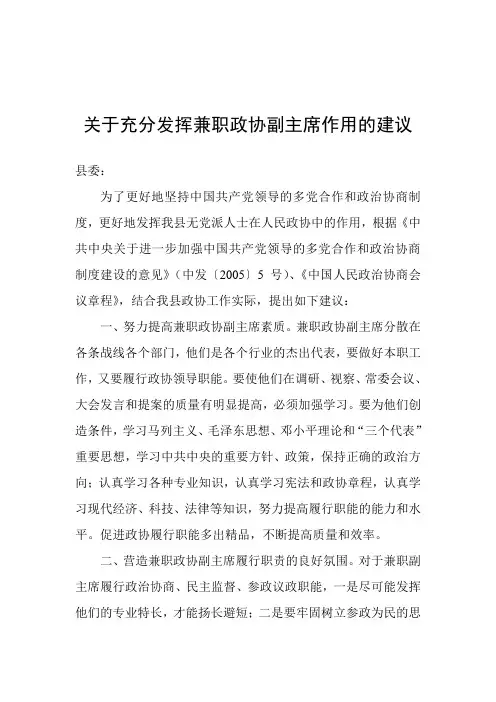 关于充分发挥兼职政协副主席作用的建议

县委：

为了更好地坚持中国共产党领导的多党合作和政治协商制度，更好地发挥我县无党派人士在人民政协中的作用，根据《中共中央关于进一步加强中国共产党领导的多党合作和政治协商制度建设的意见》（中发〔2005〕5 号）、《中国人民政治协商会议章程》，结合我县政协工作实际，提出如下建议：

一、努力提高兼职政协副主席素质。兼职政协副主席分散在各条战线各个部门，他们是各个行业的杰出代表，要做好本职工作，又要履行政协领导职能。要使他们在调研、视察、常委会议、大会发言和提案的质量有明显提高，必须加强学习。要为他们创造条件，学习马列主义、毛泽东思想、邓小平理论和“三个代表”重要思想，学习中共中央的重要方针、政策，保持正确的政治方向；认真学习各种专业知识，认真学习宪法和政协章程，认真学习现代经济、科技、法律等知识，努力提高履行职能的能力和水平。促进政协履行职能多出精品，不断提高质量和效率。

二、营造兼职政协副主席履行职责的良好氛围。对于兼职副主席履行政治协商、民主监督、参政议政职能，一是尽可能发挥他们的专业特长，才能扬长避短；二是要牢固树立参政为民的思